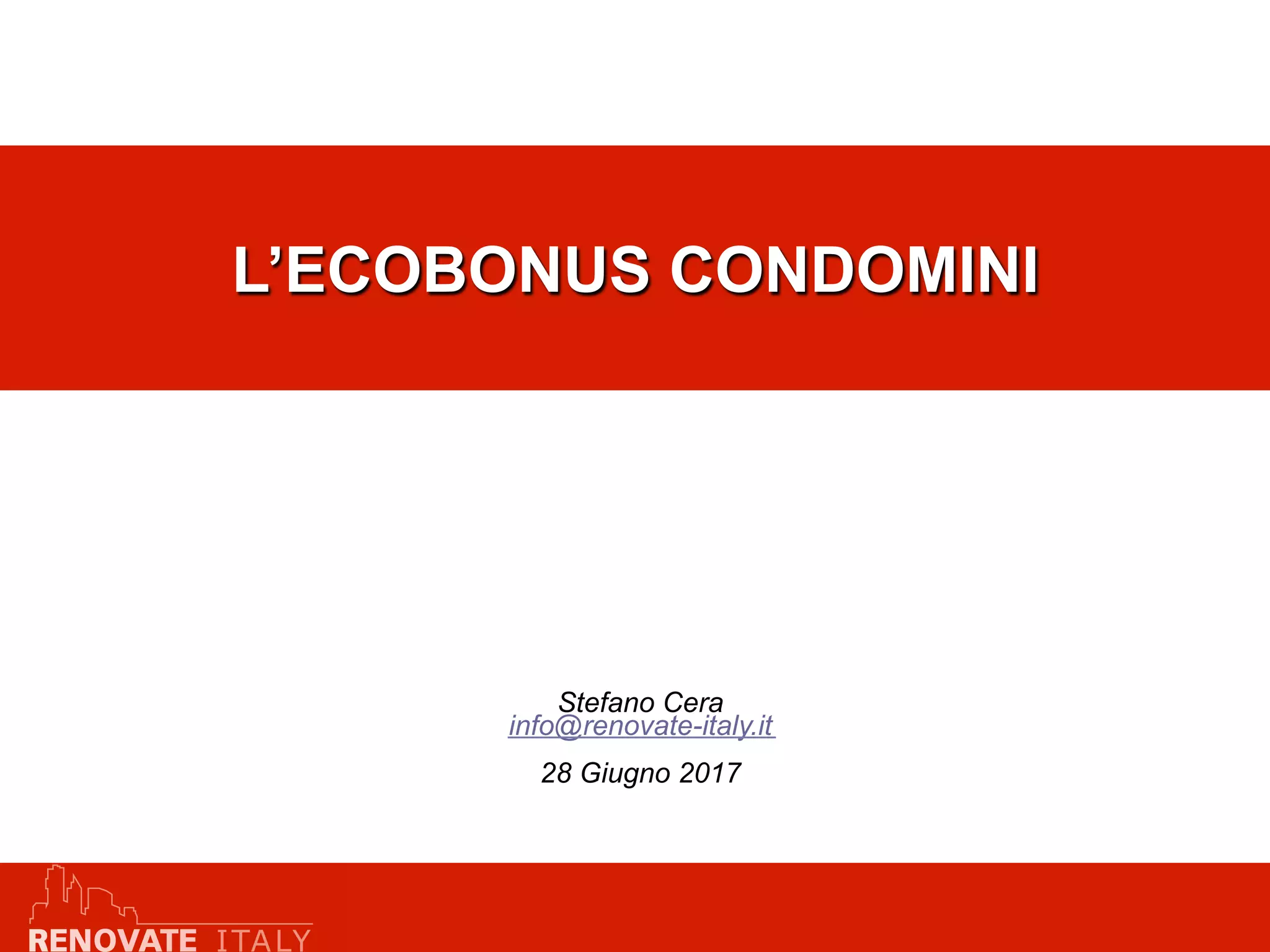 L'ECOBONUS CONDOMINI

Stefano Cera
info@renovate-italy.it

28 Giugno 2017

RENOVATE ITALY